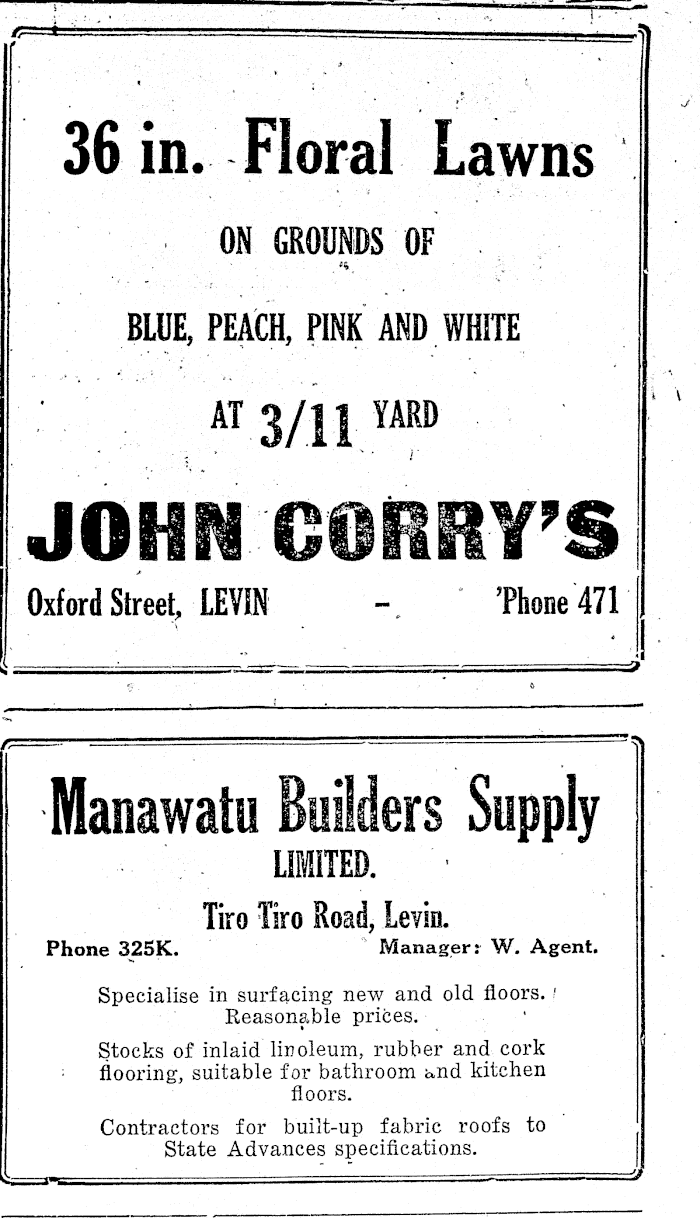 36 in. Floral Lawns

ON GROUNDS OF

BLUE, PEACH, PINK AND WHITE

AT 3/11 YARD

JOHN CORRY'S

Oxford Street, LEVIN - 'Phone 471

Manawatu Builders Supply
LIMITED.

Tiro Tiro Road, Levin.

Phone 325K. Manager: W. Agent.

Specialise in surfacing new and old floors. Reasonable prices.

Stocks of inlaid linoleum, rubber and cork flooring, suitable for bathroom and kitchen floors.

Contractors for built-up fabric roofs to State Advances specifications.